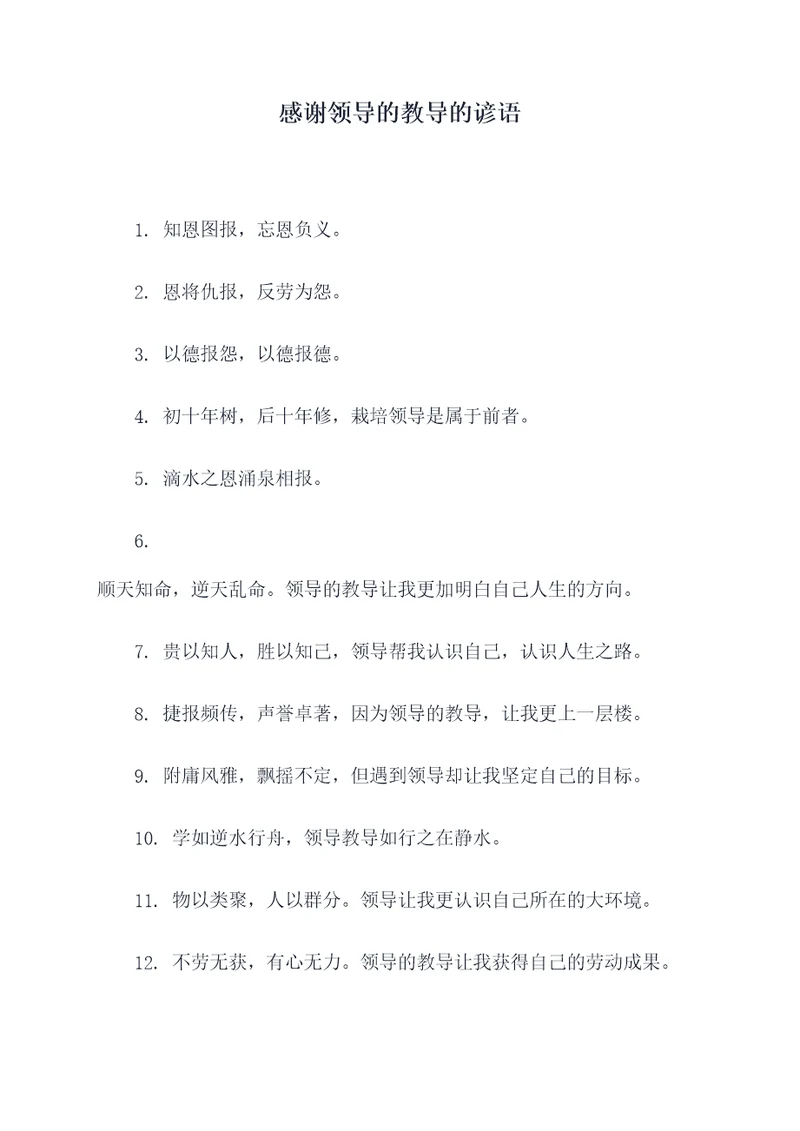 感谢领导的教导的谚语

1. 知恩图报，忘恩负义。

2. 恩将仇报，反劳为怨。

3. 以德报怨，以德报德。

4. 初十年树，后十年修，栽培领导是属于前者。

5. 滴水之恩涌泉相报。

6.
顺天知命，逆天乱命。领导的教导让我更加明白自己人生的方向。

7. 贵以知人，胜以知己，领导帮我认识自己，认识人生之路。

8. 捷报频传，声誉卓著，因为领导的教导，让我更上一层楼。

9. 附庸风雅，飘摇不定，但遇到领导却让我坚定自己的目标。

10. 学如逆水行舟，领导教导如行之在静水。

11. 物以类聚，人以群分。领导让我更认识自己所在的大环境。

12. 不劳无获，有心无力。领导的教导让我获得自己的劳动成果。